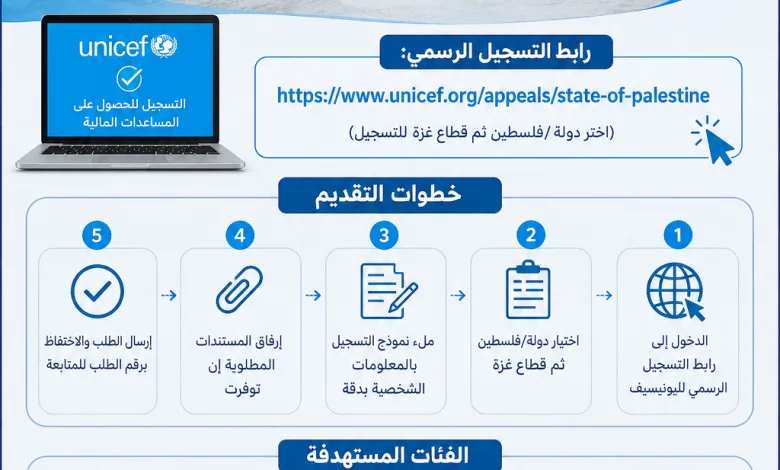 unicef
التسجيل للحصول على المساعدات المالية

رابط التسجيل الرسمي:
https://www.unicef.org/appeals/state-of-palestine
(اختر دولة /فلسطين ثم قطاع غزة للتسجيل)

خطوات التقديم

1
الدخول إلى رابط التسجيل الرسمي لليونيسيف

2
اختيار دولة/فلسطين ثم قطاع غزة

3
ملء نموذج التسجيل بالمعلومات الشخصية بدقة

4
إرفاق المستندات المطلوبة إن توفرت

5
إرسال الطلب والاحتفاظ برقم الطلب للمتابعة

الفئات المستهدفة